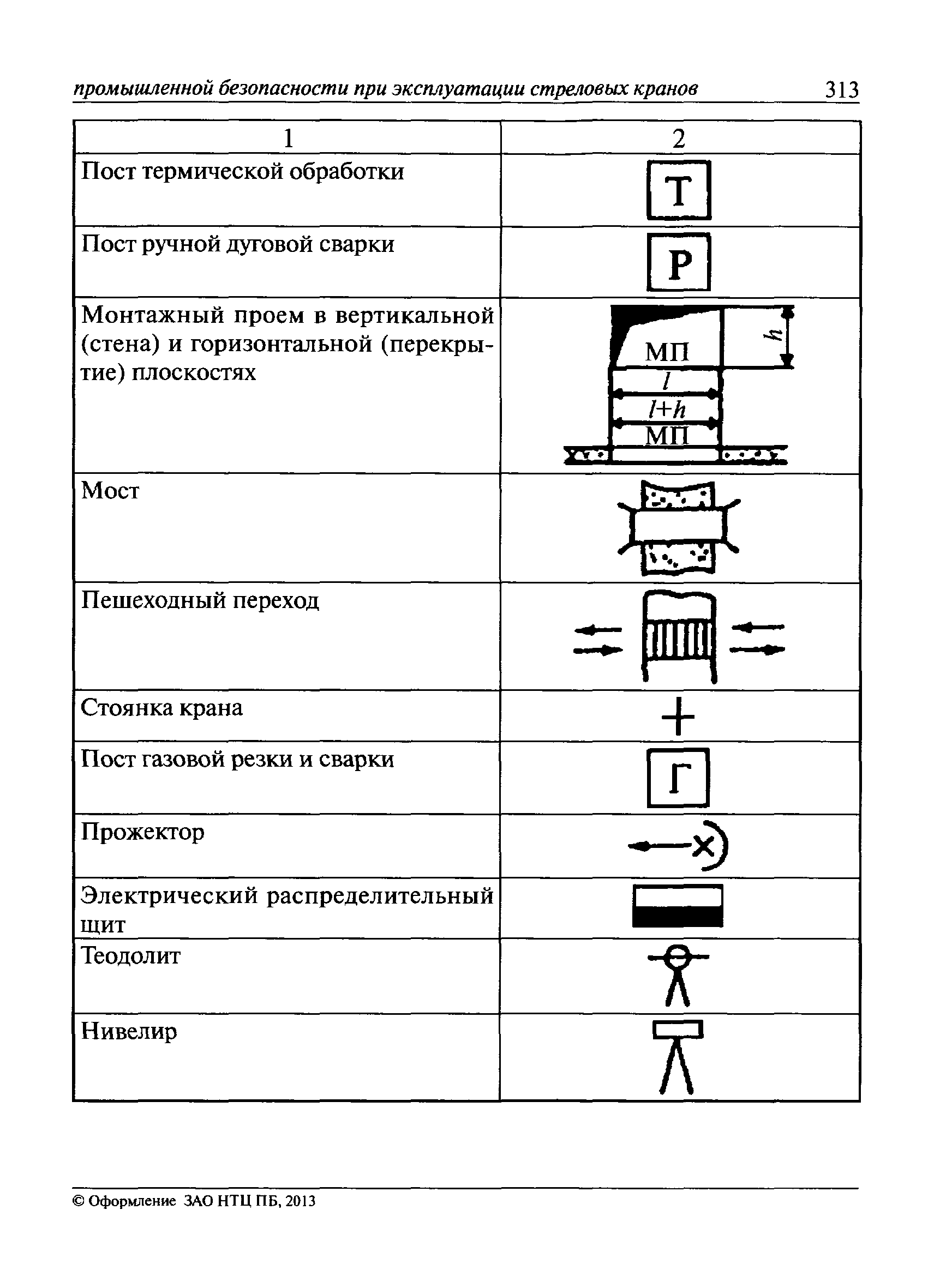 промышленной безопасности при эксплуатации стреловых кранов 313

| 1 | 2 |
|---|---|
| Пост термической обработки | Т |
| Пост ручной дуговой сварки | Р |
| Монтажный проем в вертикальной (стена) и горизонтальной (перекрытие) плоскостях | МП $h$ $l$ $l+h$ МП |
| Мост | |
| Пешеходный переход | |
| Стоянка крана | |
| Пост газовой резки и сварки | Г |
| Прожектор | |
| Электрический распределительный щит | |
| Теодолит | |
| Нивелир | |

© Оформление ЗАО НТЦ ПБ, 2013